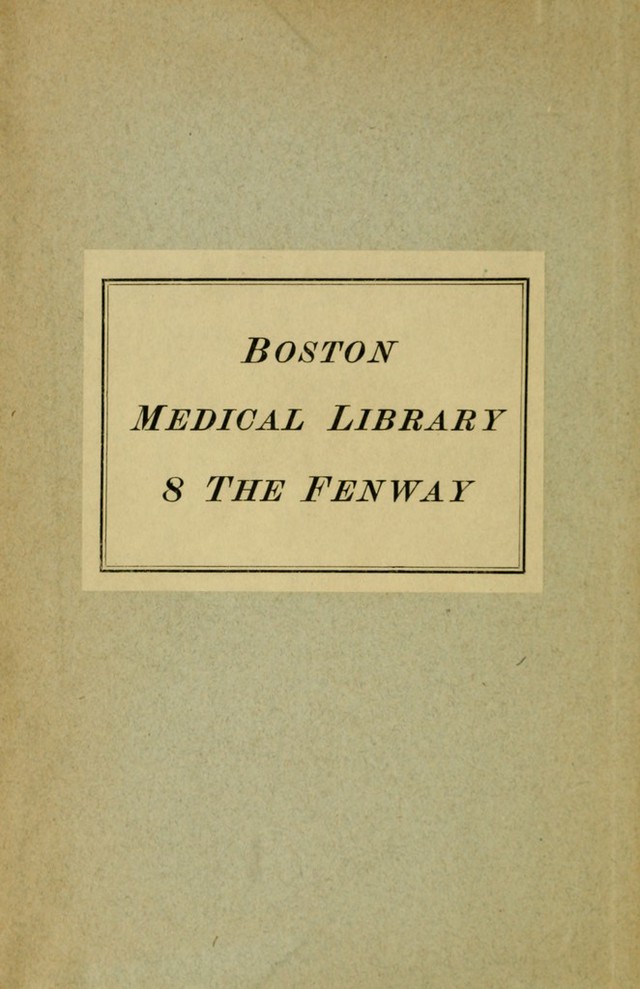 BOSTON
MEDICAL LIBRARY
8 THE FENWAY